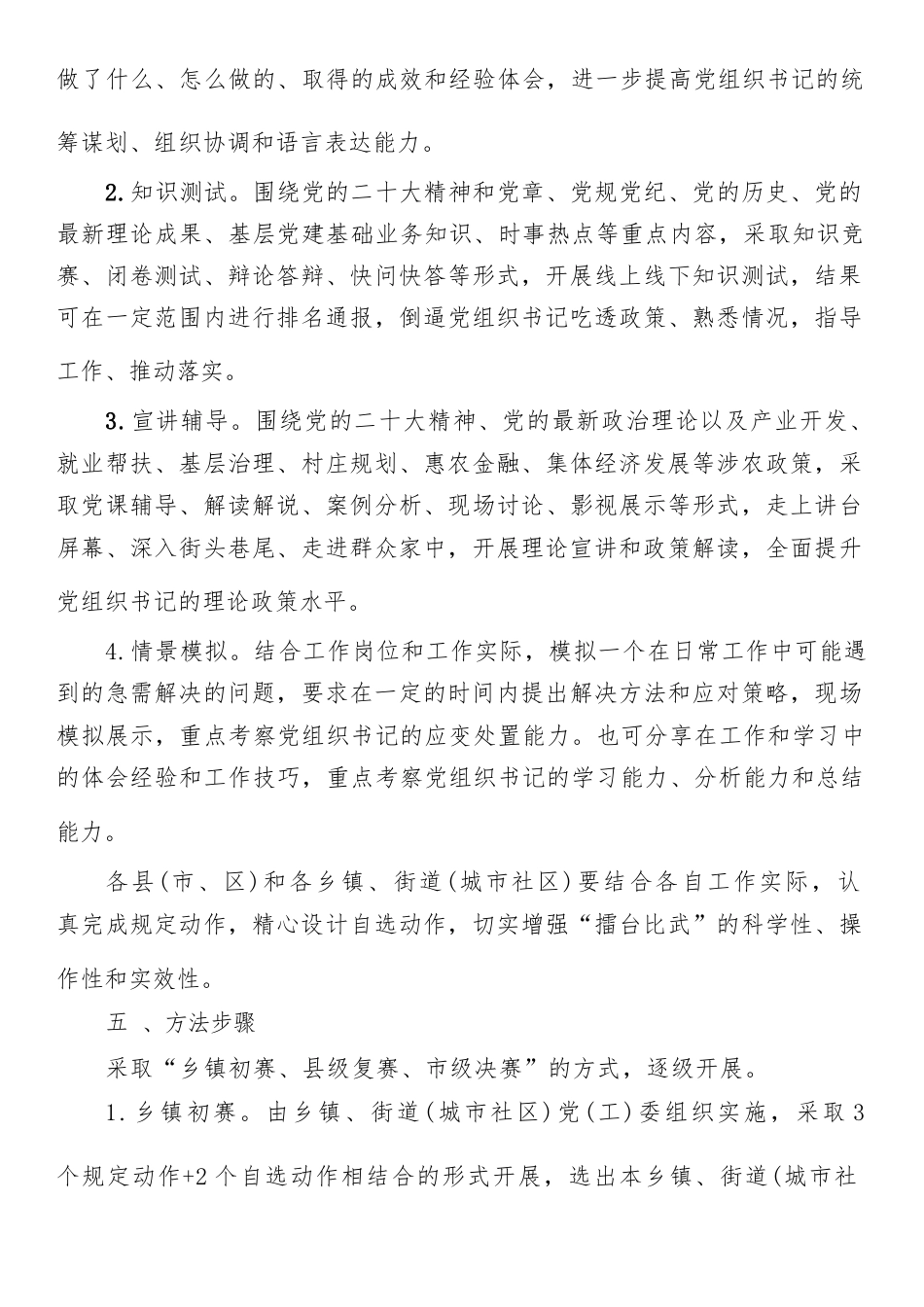 做了什么、怎么做的、取得的成效和经验体会，进一步提高党组织书记的统筹谋划、组织协调和语言表达能力。

2.知识测试。围绕党的二十大精神和党章、党规党纪、党的历史、党的最新理论成果、基层党建基础业务知识、时事热点等重点内容，采取知识竞赛、闭卷测试、辩论答辩、快问快答等形式，开展线上线下知识测试，结果可在一定范围内进行排名通报，倒逼党组织书记吃透政策、熟悉情况，指导工作、推动落实。

3.宣讲辅导。围绕党的二十大精神、党的最新政治理论以及产业开发、就业帮扶、基层治理、村庄规划、惠农金融、集体经济发展等涉农政策，采取党课辅导、解读解说、案例分析、现场讨论、影视展示等形式，走上讲台屏幕、深入街头巷尾、走进群众家中，开展理论宣讲和政策解读，全面提升党组织书记的理论政策水平。

4.情景模拟。结合工作岗位和工作实际，模拟一个在日常工作中可能遇到的急需解决的问题，要求在一定的时间内提出解决方法和应对策略，现场模拟展示，重点考察党组织书记的应变处置能力。也可分享在工作和学习中的体会经验和工作技巧，重点考察党组织书记的学习能力、分析能力和总结能力。

各县(市、区)和各乡镇、街道(城市社区)要结合各自工作实际，认真完成规定动作，精心设计自选动作，切实增强“擂台比武”的科学性、操作性和实效性。

五 、方法步骤

采取“乡镇初赛、县级复赛、市级决赛”的方式，逐级开展。

1.乡镇初赛。由乡镇、街道(城市社区)党(工)委组织实施，采取3个规定动作+2个自选动作相结合的形式开展，选出本乡镇、街道(城市社